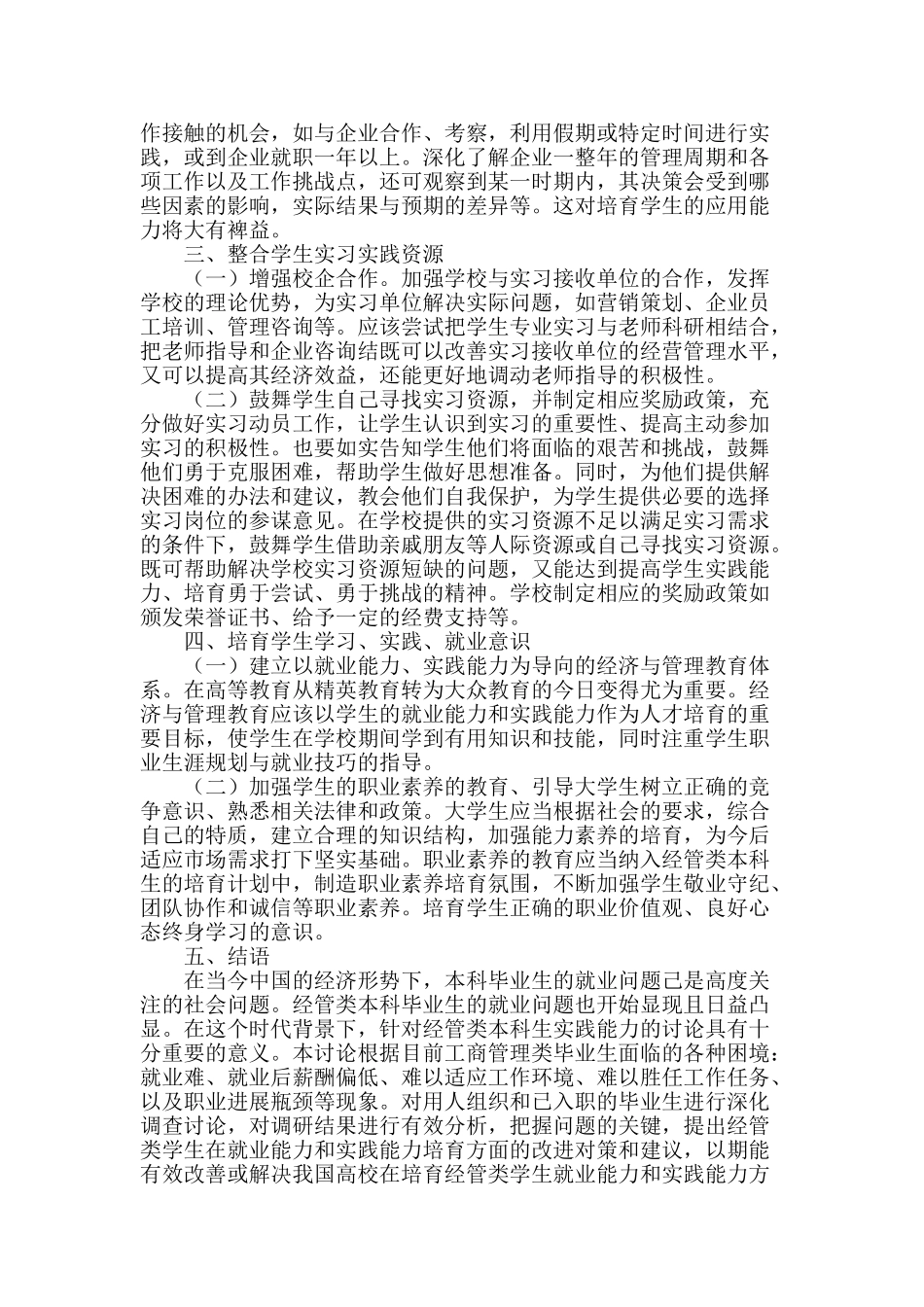 作接触的机会，如与企业合作、考察，利用假期或特定时间进行实践，或到企业就职一年以上。深化了解企业一整年的管理周期和各项工作以及工作挑战点，还可观察到某一时期内，其决策会受到哪些因素的影响，实际结果与预期的差异等。这对培育学生的应用能力将大有裨益。

三、整合学生实习实践资源

（一）增强校企合作。加强学校与实习接收单位的合作，发挥学校的理论优势，为实习单位解决实际问题，如营销策划、企业员工培训、管理咨询等。应该尝试把学生专业实习与老师科研相结合，把老师指导和企业咨询结既可以改善实习接收单位的经营管理水平，又可以提高其经济效益，还能更好地调动老师指导的积极性。

（二）鼓舞学生自己寻找实习资源，并制定相应奖励政策，充分做好实习动员工作，让学生认识到实习的重要性、提高主动参加实习的积极性。也要如实告知学生他们将面临的艰苦和挑战，鼓舞他们勇于克服困难，帮助学生做好思想准备。同时，为他们提供解决困难的办法和建议，教会他们自我保护，为学生提供必要的选择实习岗位的参谋意见。在学校提供的实习资源不足以满足实习需求的条件下，鼓舞学生借助亲戚朋友等人际资源或自己寻找实习资源。既可帮助解决学校实习资源短缺的问题，又能达到提高学生实践能力、培育勇于尝试、勇于挑战的精神。学校制定相应的奖励政策如颁发荣誉证书、给予一定的经费支持等。

四、培育学生学习、实践、就业意识

（一）建立以就业能力、实践能力为导向的经济与管理教育体系。在高等教育从精英教育转为大众教育的今日变得尤为重要。经济与管理教育应该以学生的就业能力和实践能力作为人才培育的重要目标，使学生在学校期间学到有用知识和技能，同时注重学生职业生涯规划与就业技巧的指导。

（二）加强学生的职业素养的教育、引导大学生树立正确的竞争意识、熟悉相关法律和政策。大学生应当根据社会的要求，综合自己的特质，建立合理的知识结构，加强能力素养的培育，为今后适应市场需求打下坚实基础。职业素养的教育应当纳入经管类本科生的培育计划中，制造职业素养培育氛围，不断加强学生敬业守纪、团队协作和诚信等职业素养。培育学生正确的职业价值观、良好心态终身学习的意识。

五、结语

在当今中国的经济形势下，本科毕业生的就业问题己是高度关注的社会问题。经管类本科毕业生的就业问题也开始显现且日益凸显。在这个时代背景下，针对经管类本科生实践能力的讨论具有十分重要的意义。本讨论根据目前工商管理类毕业生面临的各种困境：就业难、就业后薪酬偏低、难以适应工作环境、难以胜任工作任务、以及职业进展瓶颈等现象。对用人组织和已入职的毕业生进行深化调查讨论，对调研结果进行有效分析，把握问题的关键，提出经管类学生在就业能力和实践能力培育方面的改进对策和建议，以期能有效改善或解决我国高校在培育经管类学生就业能力和实践能力方